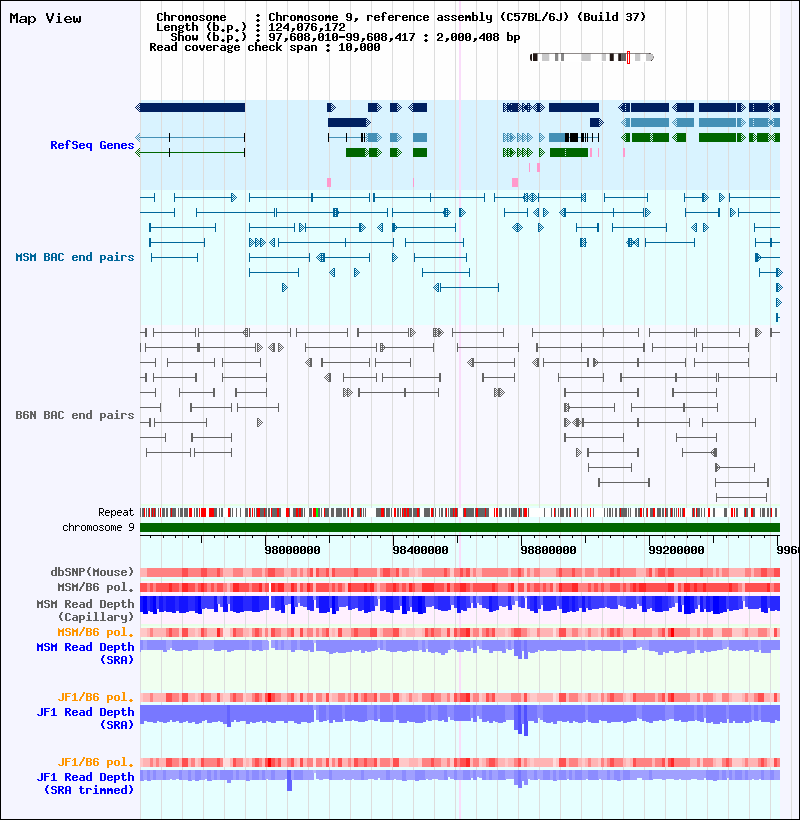 Map View

Chromosome : Chromosome 9, reference assembly (C57BL/6J) (Build 37)
Length (b.p.) : 124,076,172
Show (b.p.) : 97,608,010-99,608,417 : 2,000,408 bp
Read coverage check span : 10,000

RefSeq Genes

MSM BAC end pairs

B6N BAC end pairs

Repeat
chromosome 9

98000000 98400000 98800000 99200000 9960

dbSNP(Mouse)
MSM/B6 pol.
MSM Read Depth (Capillary)
MSM/B6 pol.
MSM Read Depth (SRA)

JF1/B6 pol.
JF1 Read Depth (SRA)

JF1/B6 pol.
JF1 Read Depth (SRA trimmed)